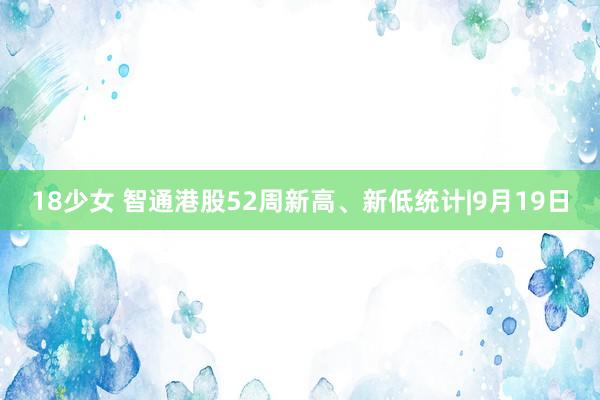 18少女 智通港股52周新高、新低统计|9月19日